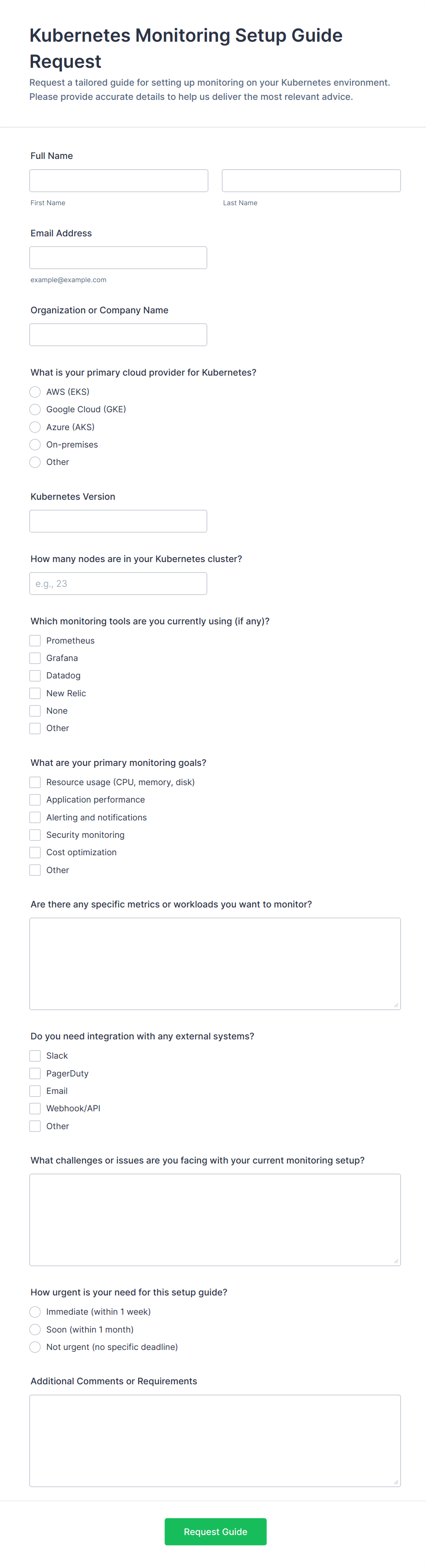 Kubernetes Monitoring Setup Guide Request

Request a tailored guide for setting up monitoring on your Kubernetes environment. Please provide accurate details to help us deliver the most relevant advice.

Full Name

First Name

Last Name

Email Address

example@example.com

Organization or Company Name

What is your primary cloud provider for Kubernetes?

AWS (EKS)
Google Cloud (GKE)
Azure (AKS)
On-premises
Other

Kubernetes Version

How many nodes are in your Kubernetes cluster?

e.g., 23

Which monitoring tools are you currently using (if any)?

Prometheus
Grafana
Datadog
New Relic
None
Other

What are your primary monitoring goals?

Resource usage (CPU, memory, disk)
Application performance
Alerting and notifications
Security monitoring
Cost optimization
Other

Are there any specific metrics or workloads you want to monitor?

Do you need integration with any external systems?

Slack
PagerDuty
Email
Webhook/API
Other

What challenges or issues are you facing with your current monitoring setup?

How urgent is your need for this setup guide?

Immediate (within 1 week)
Soon (within 1 month)
Not urgent (no specific deadline)

Additional Comments or Requirements

Request Guide